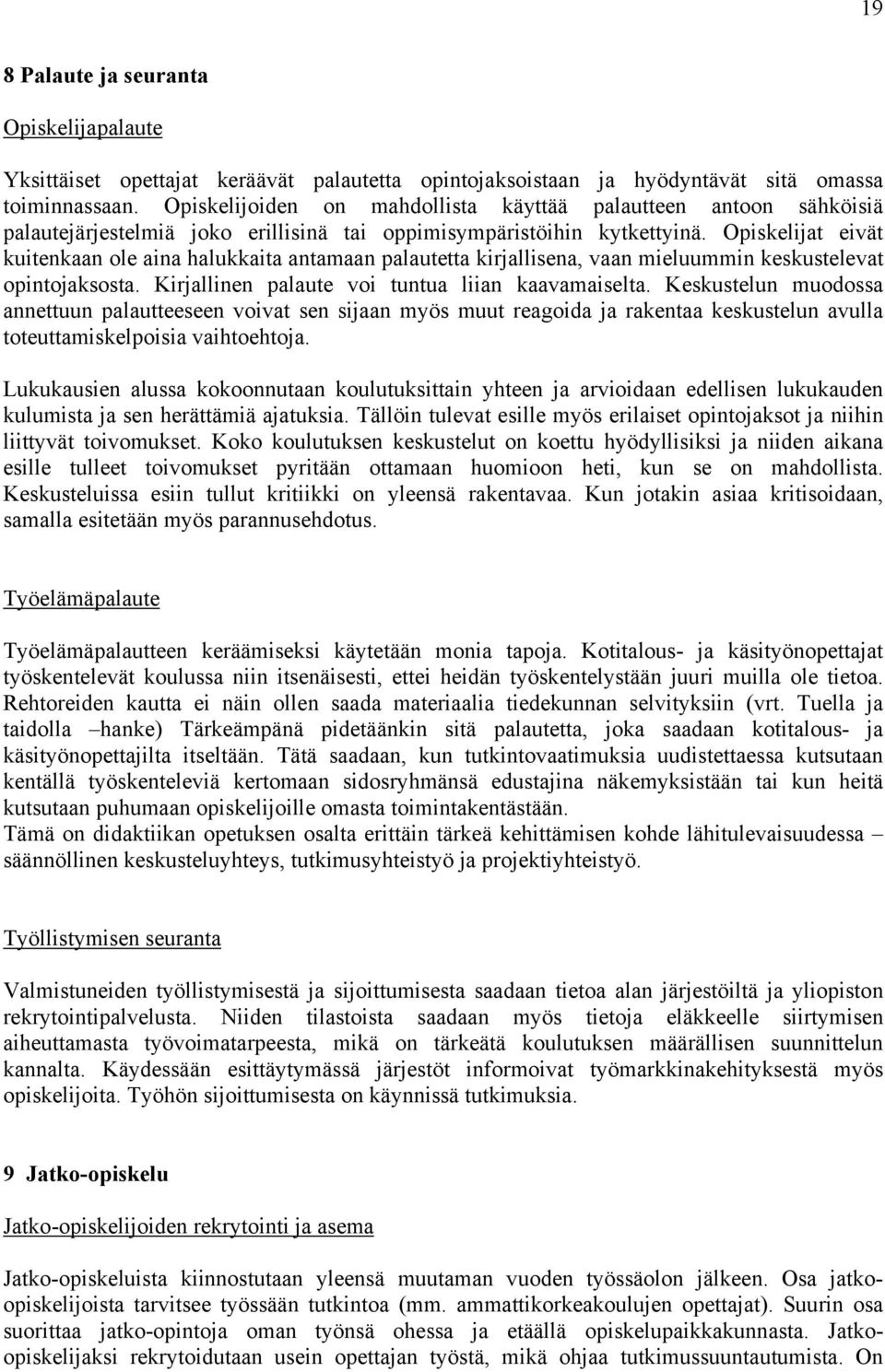 19

8 Palaute ja seuranta

Opiskelijapalaute

Yksittäiset opettajat keräävät palautetta opintojaksoistaan ja hyödyntävät sitä omassa toiminnassaan. Opiskelijoiden on mahdollista käyttää palautteen antoon sähköisiä palautejärjestelmiä joko erillisinä tai oppimisympäristöihin kytkettyinä. Opiskelijat eivät kuitenkaan ole aina halukkaita antamaan palautetta kirjallisena, vaan mieluummin keskustelevat opintojaksosta. Kirjallinen palaute voi tuntua liian kaavamaiselta. Keskustelun muodossa annettuun palautteeseen voivat sen sijaan myös muut reagoida ja rakentaa keskustelun avulla toteuttamiskelpoisia vaihtoehtoja.

Lukukausien alussa kokoonnutaan koulutuksittain yhteen ja arvioidaan edellisen lukukauden kulumista ja sen herättämiä ajatuksia. Tällöin tulevat esille myös erilaiset opintojaksot ja niihin liittyvät toivomukset. Koko koulutuksen keskustelut on koettu hyödyllisiksi ja niiden aikana esille tulleet toivomukset pyritään ottamaan huomioon heti, kun se on mahdollista. Keskusteluissa esiin tullut kritiikki on yleensä rakentavaa. Kun jotakin asiaa kritisoidaan, samalla esitetään myös parannusehdotus.

Työelämäpalaute

Työelämäpalautteen keräämiseksi käytetään monia tapoja. Kotitalous- ja käsityönopettajat työskentelevät koulussa niin itsenäisesti, ettei heidän työskentelystään juuri muilla ole tietoa. Rehtoreiden kautta ei näin ollen saada materiaalia tiedekunnan selvityksiin (vrt. Tuella ja taidolla –hanke) Tärkeämpänä pidetäänkin sitä palautetta, joka saadaan kotitalous- ja käsityönopettajilta itseltään. Tätä saadaan, kun tutkintovaatimuksia uudistettaessa kutsutaan kentällä työskenteleviä kertomaan sidosryhmänsä edustajina näkemyksistään tai kun heitä kutsutaan puhumaan opiskelijoille omasta toimintakentästään.
Tämä on didaktiikan opetuksen osalta erittäin tärkeä kehittämisen kohde lähitulevaisuudessa – säännöllinen keskusteluyhteys, tutkimusyhteistyö ja projektiyhteistyö.

Työllistymisen seuranta

Valmistuneiden työllistymisestä ja sijoittumisesta saadaan tietoa alan järjestöiltä ja yliopiston rekrytointipalvelusta. Niiden tilastoista saadaan myös tietoja eläkkeelle siirtymisen aiheuttamasta työvoimatarpeesta, mikä on tärkeätä koulutuksen määrällisen suunnittelun kannalta. Käydessään esittäytymässä järjestöt informoivat työmarkkinakehityksestä myös opiskelijoita. Työhön sijoittumisesta on käynnissä tutkimuksia.

9 Jatko-opiskelu

Jatko-opiskelijoiden rekrytointi ja asema

Jatko-opiskeluista kiinnostutaan yleensä muutaman vuoden työssäolon jälkeen. Osa jatko-opiskelijoista tarvitsee työssään tutkintoa (mm. ammattikorkeakoulujen opettajat). Suurin osa suorittaa jatko-opintoja oman työnsä ohessa ja etäällä opiskelupaikkakunnasta. Jatko-opiskelijaksi rekrytoidutaan usein opettajan työstä, mikä ohjaa tutkimussuuntautumista. On